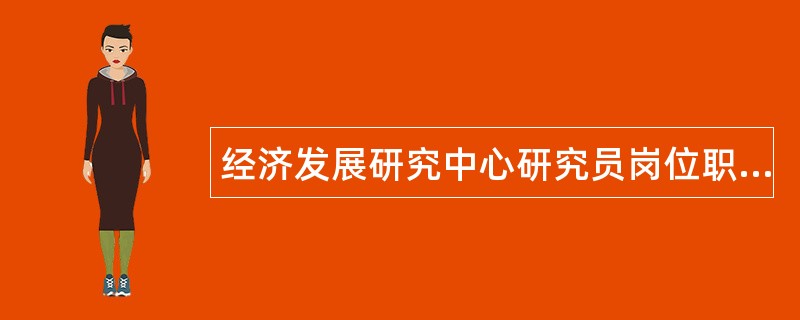 经济发展研究中心研究员岗位职...